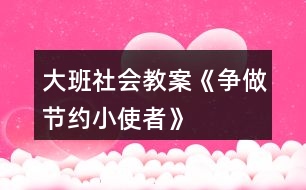 大班社会教案《争做节约小使者》